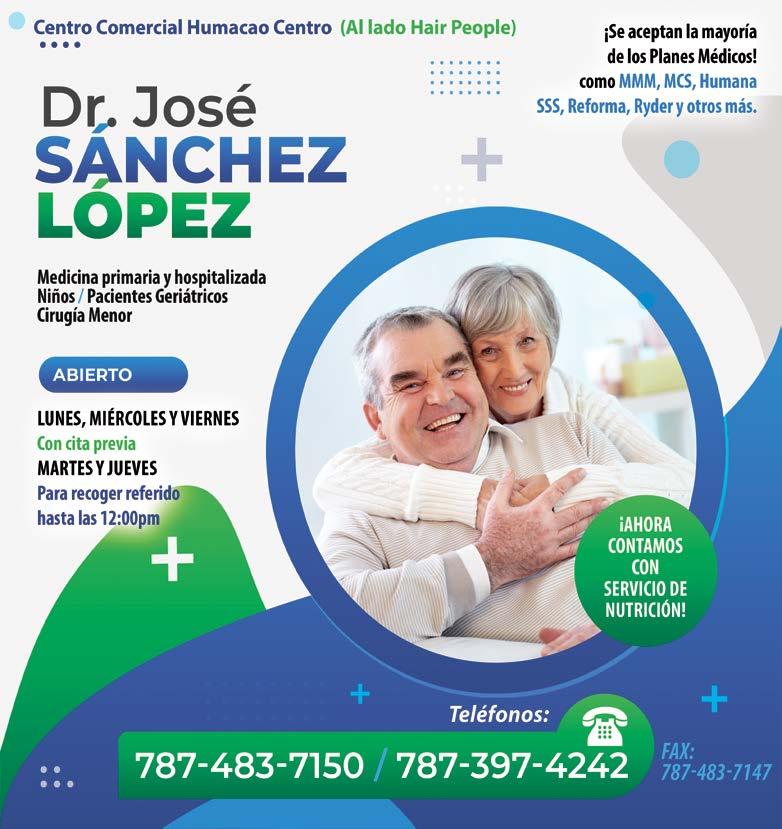 Centro Comercial Humacao Centro (Al lado Hair People)

¡Se aceptan la mayoría de los Planes Médicos! como MMM, MCS, Humana SSS, Reforma, Ryder y otros más.

Dr. José
SÁNCHEZ
LÓPEZ

Medicina primaria y hospitalizada
Niños / Pacientes Geriátricos
Cirugía Menor

ABIERTO

LUNES, MIÉRCOLES Y VIERNES
Con cita previa
MARTES Y JUEVES
Para recoger referido hasta las 12:00pm

¡AHORA CONTAMOS CON SERVICIO DE NUTRICIÓN!

Teléfonos:
787-483-7150 / 787-397-4242

FAX:
787-483-7147